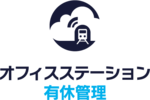 オフィスステーション
有休管理